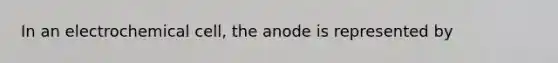 In an electrochemical cell, the anode is represented by